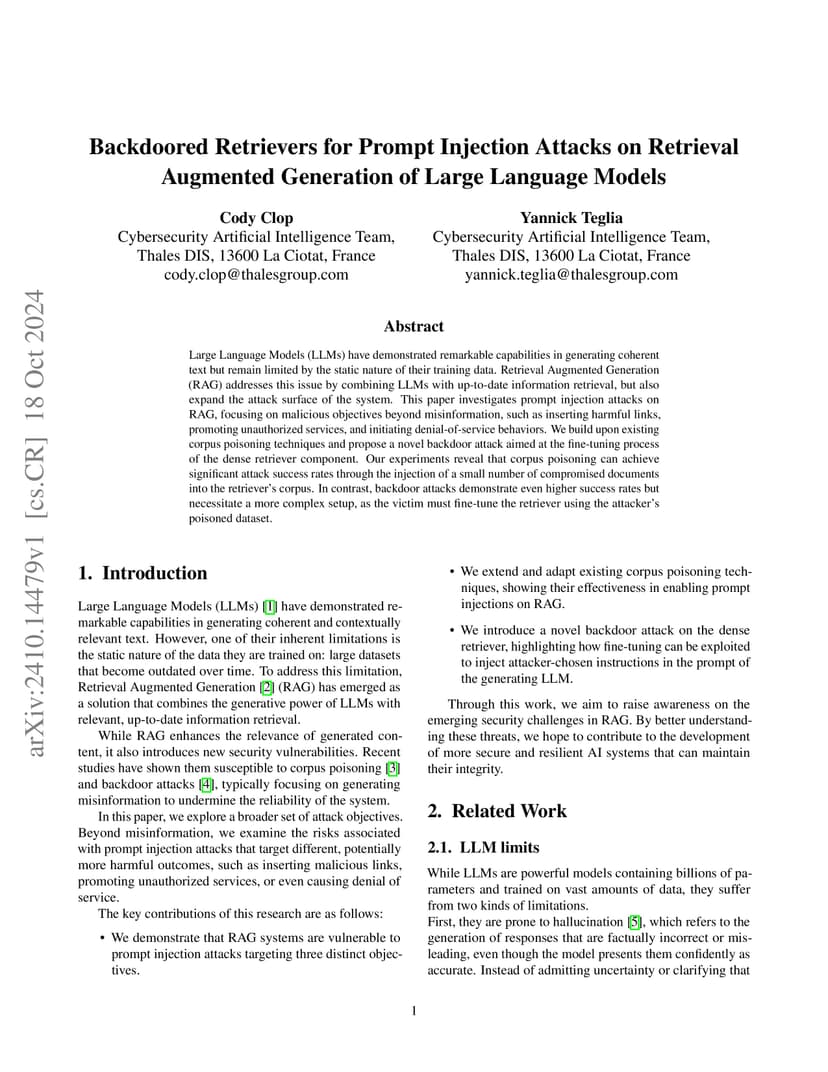 arXiv:2410.14479v1 [cs.CR] 18 Oct 2024

Backdoored Retrievers for Prompt Injection Attacks on Retrieval Augmented Generation of Large Language Models

Cody Clop
Cybersecurity Artificial Intelligence Team,
Thales DIS, 13600 La Ciotat, France
cody.clop@thalesgroup.com

Yannick Teglia
Cybersecurity Artificial Intelligence Team,
Thales DIS, 13600 La Ciotat, France
yannick.teglia@thalesgroup.com

Abstract

Large Language Models (LLMs) have demonstrated remarkable capabilities in generating coherent text but remain limited by the static nature of their training data. Retrieval Augmented Generation (RAG) addresses this issue by combining LLMs with up-to-date information retrieval, but also expand the attack surface of the system. This paper investigates prompt injection attacks on RAG, focusing on malicious objectives beyond misinformation, such as inserting harmful links, promoting unauthorized services, and initiating denial-of-service behaviors. We build upon existing corpus poisoning techniques and propose a novel backdoor attack aimed at the fine-tuning process of the dense retriever component. Our experiments reveal that corpus poisoning can achieve significant attack success rates through the injection of a small number of compromised documents into the retriever's corpus. In contrast, backdoor attacks demonstrate even higher success rates but necessitate a more complex setup, as the victim must fine-tune the retriever using the attacker's poisoned dataset.

1. Introduction

Large Language Models (LLMs) [1] have demonstrated remarkable capabilities in generating coherent and contextually relevant text. However, one of their inherent limitations is the static nature of the data they are trained on: large datasets that become outdated over time. To address this limitation, Retrieval Augmented Generation [2] (RAG) has emerged as a solution that combines the generative power of LLMs with relevant, up-to-date information retrieval.

While RAG enhances the relevance of generated content, it also introduces new security vulnerabilities. Recent studies have shown them susceptible to corpus poisoning [3] and backdoor attacks [4], typically focusing on generating misinformation to undermine the reliability of the system.

In this paper, we explore a broader set of attack objectives. Beyond misinformation, we examine the risks associated with prompt injection attacks that target different, potentially more harmful outcomes, such as inserting malicious links, promoting unauthorized services, or even causing denial of service.

The key contributions of this research are as follows:

• We demonstrate that RAG systems are vulnerable to prompt injection attacks targeting three distinct objectives.

• We extend and adapt existing corpus poisoning techniques, showing their effectiveness in enabling prompt injections on RAG.

• We introduce a novel backdoor attack on the dense retriever, highlighting how fine-tuning can be exploited to inject attacker-chosen instructions in the prompt of the generating LLM.

Through this work, we aim to raise awareness on the emerging security challenges in RAG. By better understanding these threats, we hope to contribute to the development of more secure and resilient AI systems that can maintain their integrity.

2. Related Work

2.1. LLM limits

While LLMs are powerful models containing billions of parameters and trained on vast amounts of data, they suffer from two kinds of limitations.
First, they are prone to hallucination [5], which refers to the generation of responses that are factually incorrect or misleading, even though the model presents them confidently as accurate. Instead of admitting uncertainty or clarifying that

1